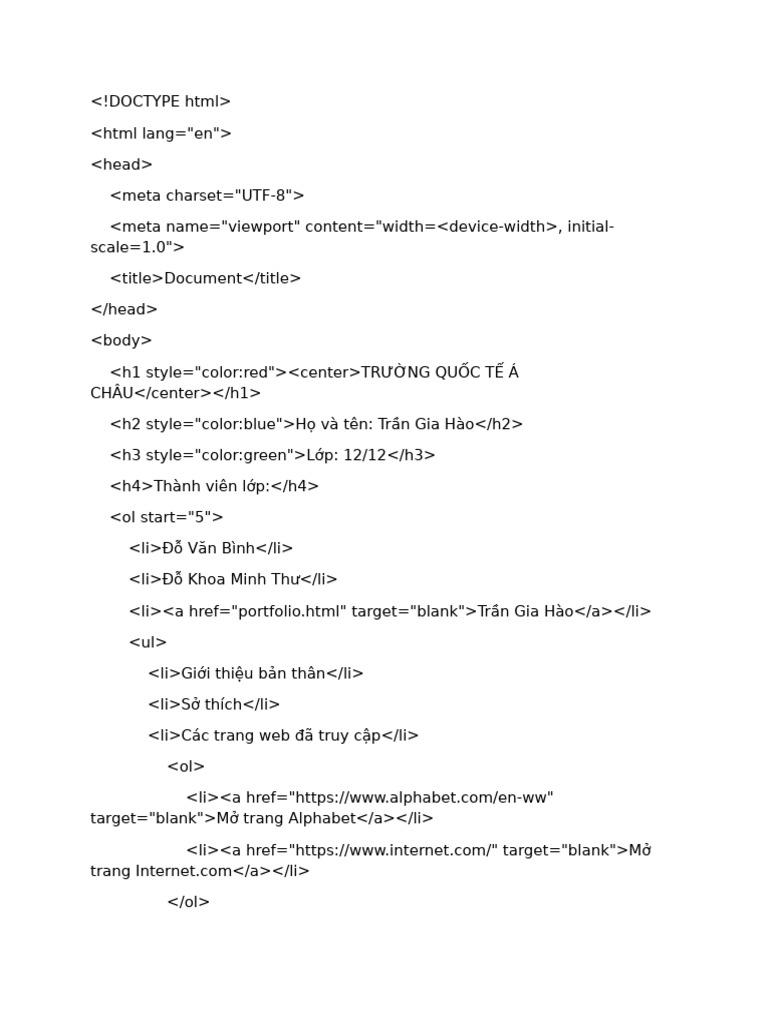 <!DOCTYPE html>

<html lang="en">

<head>

<meta charset="UTF-8">

<meta name="viewport" content="width=<device-width>, initial-scale=1.0">

<title>Document</title>

</head>

<body>

<h1 style="color:red"><center>TRƯỜNG QUỐC TẾ Á CHÂU</center></h1>

<h2 style="color:blue">Họ và tên: Trần Gia Hào</h2>

<h3 style="color:green">Lớp: 12/12</h3>

<h4>Thành viên lớp:</h4>

<ol start="5">

<li>Đỗ Văn Bình</li>

<li>Đỗ Khoa Minh Thư</li>

<li><a href="portfolio.html" target="blank">Trần Gia Hào</a></li>

<ul>

<li>Giới thiệu bản thân</li>

<li>Sở thích</li>

<li>Các trang web đã truy cập</li>

<ol>

<li><a href="https://www.alphabet.com/en-ww" target="blank">Mở trang Alphabet</a></li>

<li><a href="https://www.internet.com/" target="blank">Mở trang Internet.com</a></li>

</ol>